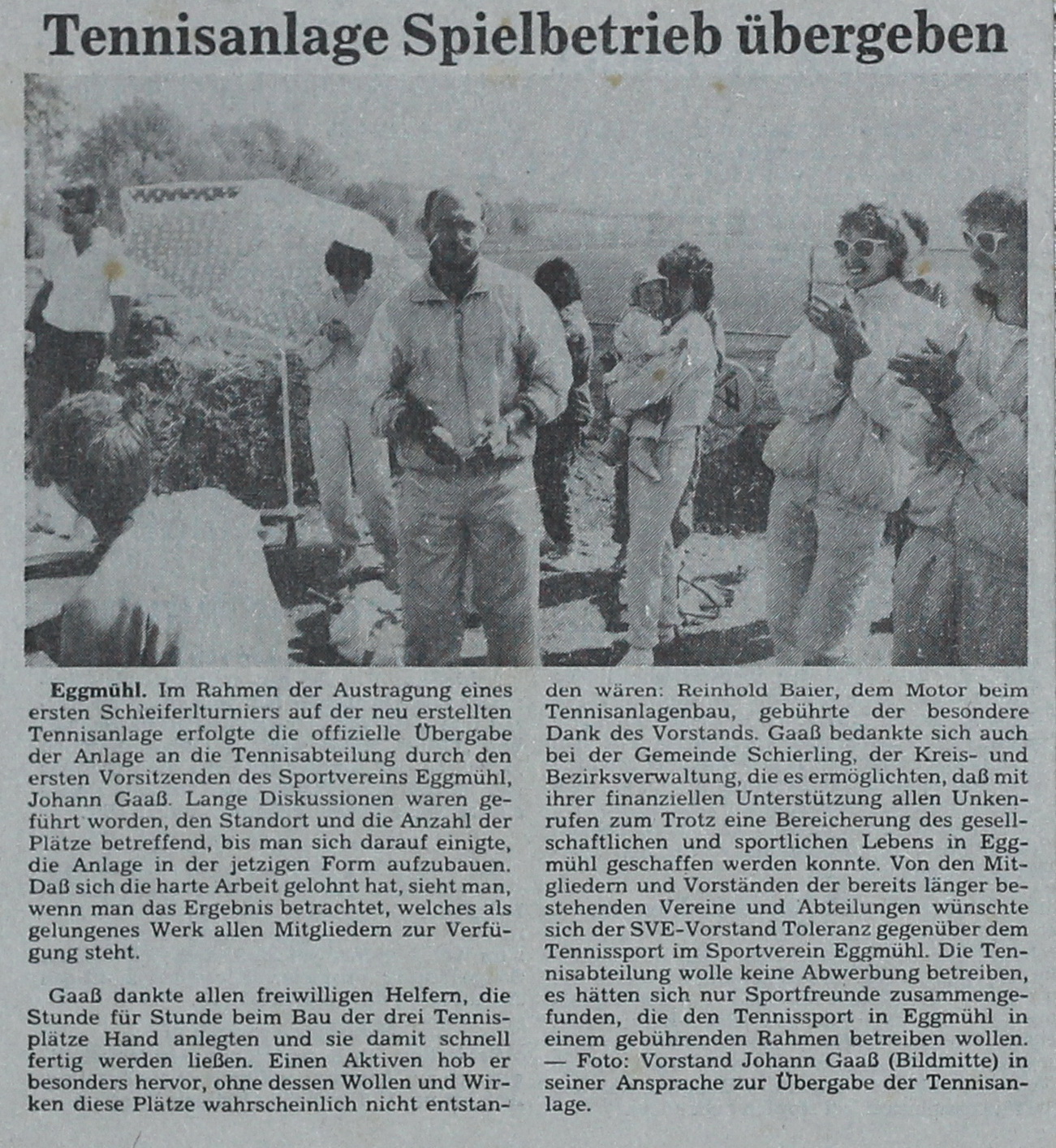 Tennisanlage Spielbetrieb übergeben

Eggmühl. Im Rahmen der Austragung eines ersten Schleiferlturniers auf der neu erstellten Tennisanlage erfolgte die offizielle Übergabe der Anlage an die Tennisabteilung durch den ersten Vorsitzenden des Sportvereins Eggmühl, Johann Gaaß. Lange Diskussionen waren geführt worden, den Standort und die Anzahl der Plätze betreffend, bis man sich darauf einigte, die Anlage in der jetzigen Form aufzubauen. Daß sich die harte Arbeit gelohnt hat, sieht man, wenn man das Ergebnis betrachtet, welches als gelungenes Werk allen Mitgliedern zur Verfügung steht.

Gaaß dankte allen freiwilligen Helfern, die Stunde für Stunde beim Bau der drei Tennisplätze Hand anlegten und sie damit schnell fertig werden ließen. Einen Aktiven hob er besonders hervor, ohne dessen Wollen und Wirken diese Plätze wahrscheinlich nicht entstanden wären: Reinhold Baier, dem Motor beim Tennisanlagenbau, gebührte der besondere Dank des Vorstands. Gaaß bedankte sich auch bei der Gemeinde Schierling, der Kreis- und Bezirksverwaltung, die es ermöglichten, daß mit ihrer finanziellen Unterstützung allen Unkenrufen zum Trotz eine Bereicherung des gesellschaftlichen und sportlichen Lebens in Eggmühl geschaffen werden konnte. Von den Mitgliedern und Vorständen der bereits länger bestehenden Vereine und Abteilungen wünschte sich der SVE-Vorstand Toleranz gegenüber dem Tennissport im Sportverein Eggmühl. Die Tennisabteilung wolle keine Abwerbung betreiben, es hätten sich nur Sportfreunde zusammengefunden, die den Tennissport in Eggmühl in einem gebührenden Rahmen betreiben wollen. — Foto: Vorstand Johann Gaaß (Bildmitte) in seiner Ansprache zur Übergabe der Tennisanlage.